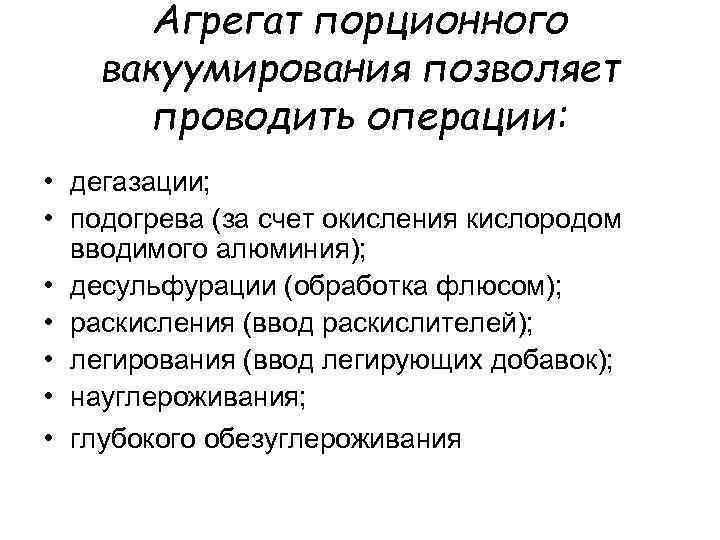 Агрегат порционного вакуумирования позволяет проводить операции:

• дегазации;
• подогрева (за счет окисления кислородом вводимого алюминия);
• десульфурации (обработка флюсом);
• раскисления (ввод раскислителей);
• легирования (ввод легирующих добавок);
• науглероживания;
• глубокого обезуглероживания